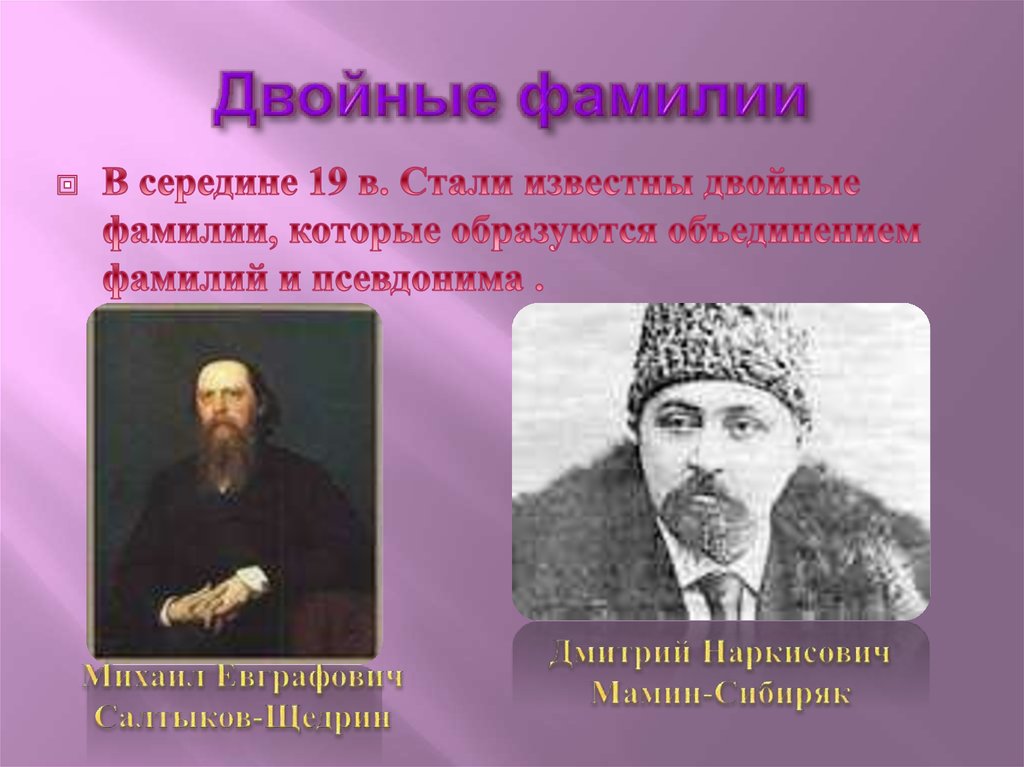 Двойные фамилии

В середине 19 в. Стали известны двойные фамилии, которые образуются объединением фамилий и псевдонима .

Михаил Евграфович Салтыков-Щедрин

Дмитрий Наркисович Мамин-Сибиряк